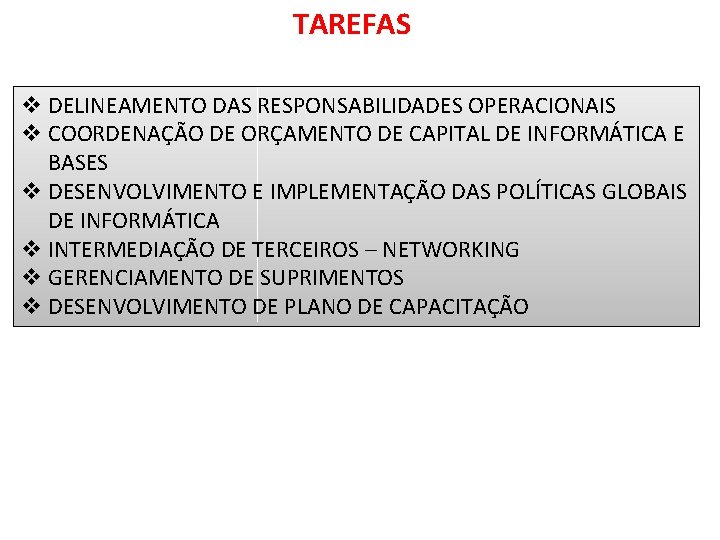 TAREFAS

❖ DELINEAMENTO DAS RESPONSABILIDADES OPERACIONAIS
❖ COORDENAÇÃO DE ORÇAMENTO DE CAPITAL DE INFORMÁTICA E BASES
❖ DESENVOLVIMENTO E IMPLEMENTAÇÃO DAS POLÍTICAS GLOBAIS DE INFORMÁTICA
❖ INTERMEDIAÇÃO DE TERCEIROS – NETWORKING
❖ GERENCIAMENTO DE SUPRIMENTOS
❖ DESENVOLVIMENTO DE PLANO DE CAPACITAÇÃO